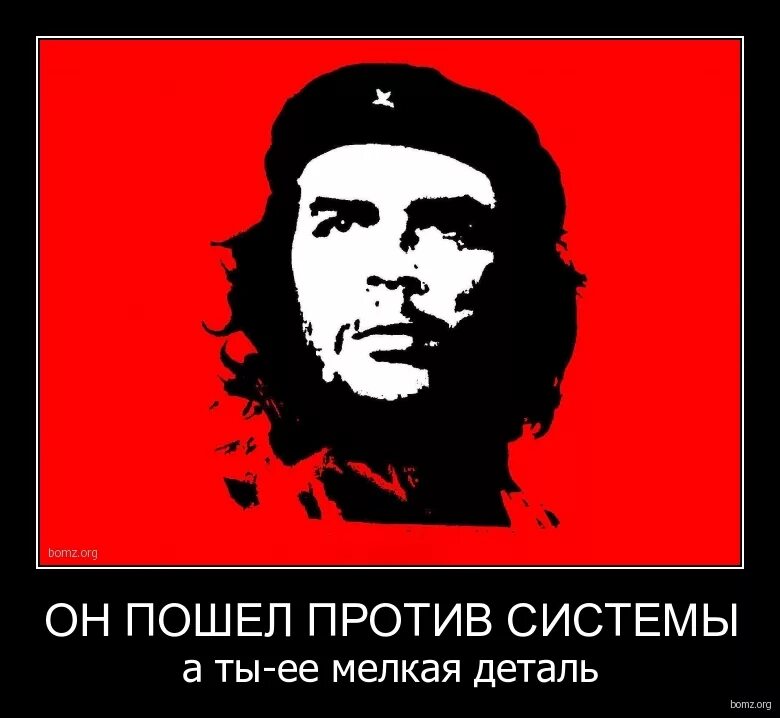 bomz.org

ОН ПОШЕЛ ПРОТИВ СИСТЕМЫ

а ты-ее мелкая деталь

bomz.org